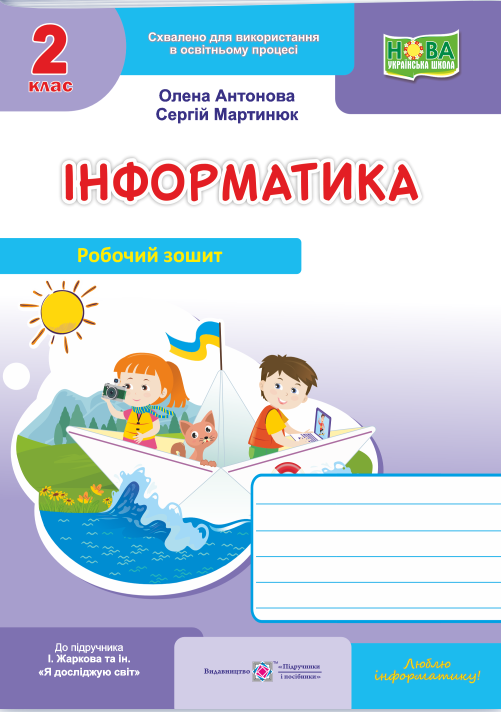 2
клас

Схвалено для використання в освітньому процесі

НОВА
УКРАЇНСЬКА ШКОЛА

Олена Антонова
Сергій Мартинюк

ІНФОРМАТИКА

Робочий зошит

До підручника
І. Жаркова та ін.
«Я досліджую світ»

Видавництво «Підручники і посібники»

Люблю інформатику!